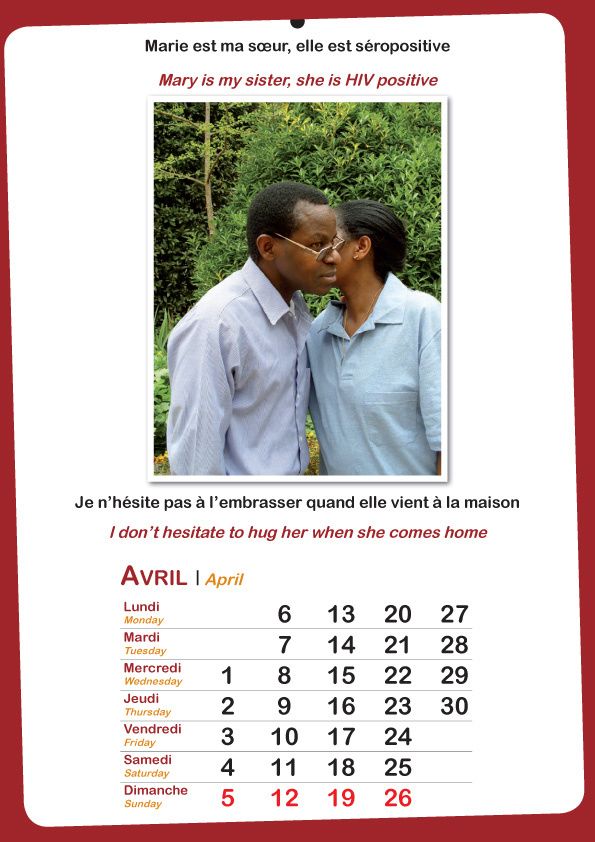 Marie est ma sœur, elle est séropositive

Mary is my sister, she is HIV positive

Je n'hésite pas à l'embrasser quand elle vient à la maison

I don't hesitate to hug her when she comes home

AVRIL | April

| | | | | | |
|---|---|---|---|---|---|
| Lundi Monday | | 6 | 13 | 20 | 27 |
| Mardi Tuesday | | 7 | 14 | 21 | 28 |
| Mercredi Wednesday | 1 | 8 | 15 | 22 | 29 |
| Jeudi Thursday | 2 | 9 | 16 | 23 | 30 |
| Vendredi Friday | 3 | 10 | 17 | 24 | |
| Samedi Saturday | 4 | 11 | 18 | 25 | |
| Dimanche Sunday | 5 | 12 | 19 | 26 | |